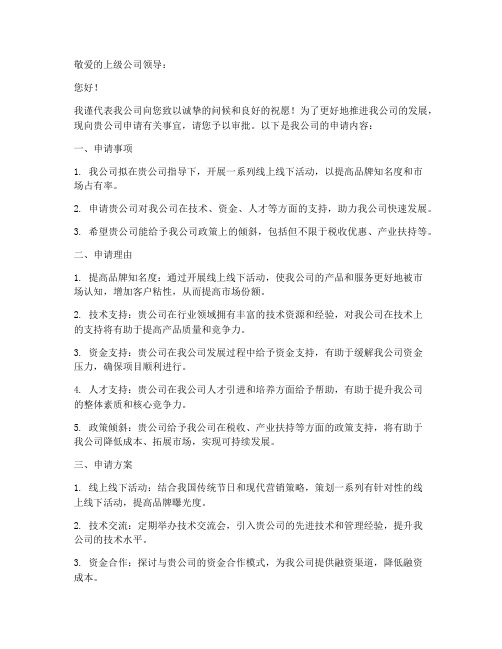 敬爱的上级公司领导：

您好！

我谨代表我公司向您致以诚挚的问候和良好的祝愿！为了更好地推进我公司的发展，现向贵公司申请有关事宜，请您予以审批。以下是我公司的申请内容：

一、申请事项

1. 我公司拟在贵公司指导下，开展一系列线上线下活动，以提高品牌知名度和市场占有率。

2. 申请贵公司对我公司在技术、资金、人才等方面的支持，助力我公司快速发展。

3. 希望贵公司能给予我公司政策上的倾斜，包括但不限于税收优惠、产业扶持等。

二、申请理由

1. 提高品牌知名度：通过开展线上线下活动，使我公司的产品和服务更好地被市场认知，增加客户粘性，从而提高市场份额。

2. 技术支持：贵公司在行业领域拥有丰富的技术资源和经验，对我公司在技术上的支持将有助于提高产品质量和竞争力。

3. 资金支持：贵公司在我公司发展过程中给予资金支持，有助于缓解我公司资金压力，确保项目顺利进行。

4. 人才支持：贵公司在我公司人才引进和培养方面给予帮助，有助于提升我公司的整体素质和核心竞争力。

5. 政策倾斜：贵公司给予我公司在税收、产业扶持等方面的政策支持，将有助于我公司降低成本、拓展市场，实现可持续发展。

三、申请方案

1. 线上线下活动：结合我国传统节日和现代营销策略，策划一系列有针对性的线上线下活动，提高品牌曝光度。

2. 技术交流：定期举办技术交流会，引入贵公司的先进技术和管理经验，提升我公司的技术水平。

3. 资金合作：探讨与贵公司的资金合作模式，为我公司提供融资渠道，降低融资成本。